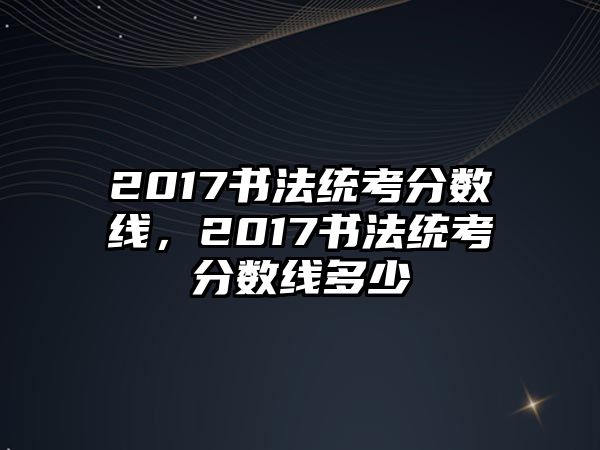 2017书法统考分数线，2017书法统考分数线多少